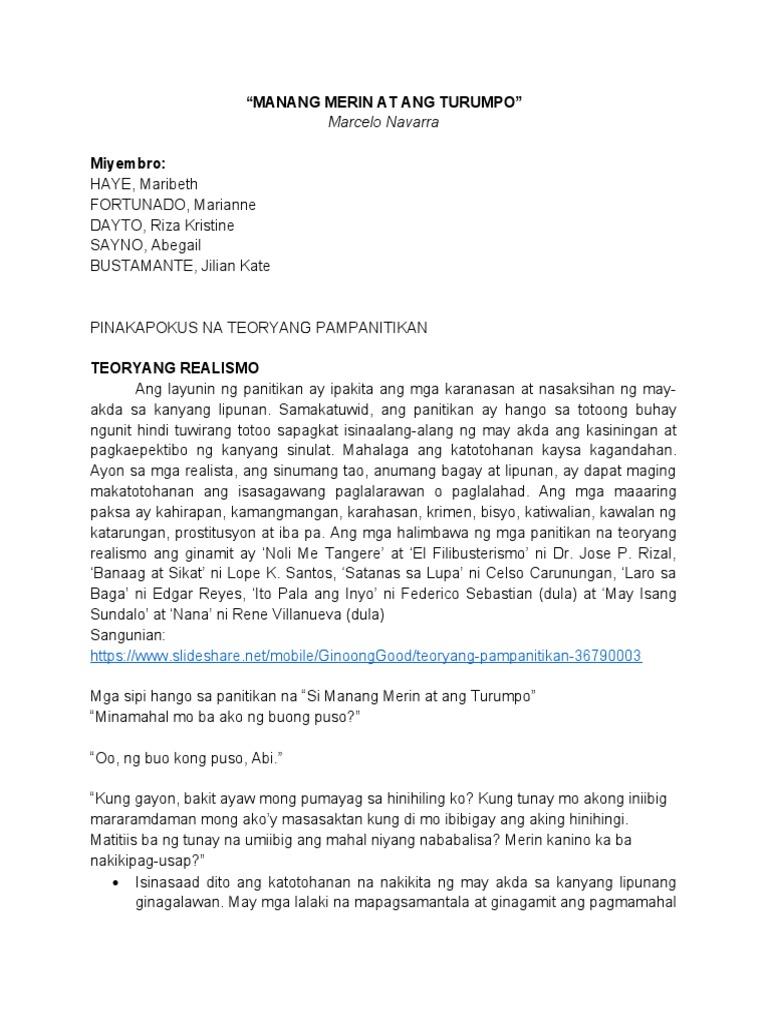 “MANANG MERIN AT ANG TURUMPO”
Marcelo Navarra

Miyembro:
HAYE, Maribeth
FORTUNADO, Marianne
DAYTO, Riza Kristine
SAYNO, Abegail
BUSTAMANTE, Jilian Kate

PINAKAPOKUS NA TEORYANG PAMPANITIKAN

TEORYANG REALISMO
Ang layunin ng panitikan ay ipakita ang mga karanasan at nasaksihan ng may-akda sa kanyang lipunan. Samakatuwid, ang panitikan ay hango sa totoong buhay ngunit hindi tuwirang totoo sapagkat isinaalang-alang ng may akda ang kasiningan at pagkaepektibo ng kanyang sinulat. Mahalaga ang katotohanan kaysa kagandahan. Ayon sa mga realista, ang sinumang tao, anumang bagay at lipunan, ay dapat maging makatotohanan ang isasagawang paglalarawan o paglalahad. Ang mga maaaring paksa ay kahirapan, kamangmangan, karahasan, krimen, bisyo, katiwalian, kawalan ng katarungan, prostitusyon at iba pa. Ang mga halimbawa ng mga panitikan na teoryang realismo ang ginamit ay ‘Noli Me Tangere’ at ‘El Filibusterismo’ ni Dr. Jose P. Rizal, ‘Banaag at Sikat’ ni Lope K. Santos, ‘Satanas sa Lupa’ ni Celso Carunungan, ‘Laro sa Baga’ ni Edgar Reyes, ‘Ito Pala ang Inyo’ ni Federico Sebastian (dula) at ‘May Isang Sundalo’ at ‘Nana’ ni Rene Villanueva (dula)
Sangunian:
https://www.slideshare.net/mobile/GinoongGood/teoryang-pampanitikan-36790003

Mga sipi hango sa panitikan na “Si Manang Merin at ang Turumpo”
“Minamahal mo ba ako ng buong puso?”

“Oo, ng buo kong puso, Abi.”

“Kung gayon, bakit ayaw mong pumayag sa hinihiling ko? Kung tunay mo akong iniibig mararamdaman mong ako’y masasaktan kung di mo ibibigay ang aking hinihingi. Matitiis ba ng tunay na umiibig ang mahal niyang nababalisa? Merin kanino ka ba nakikipag-usap?”

• Isinasaad dito ang katotohanan na nakikita ng may akda sa kanyang lipunang ginagalawan. May mga lalaki na mapagsamantala at ginagamit ang pagmamahal